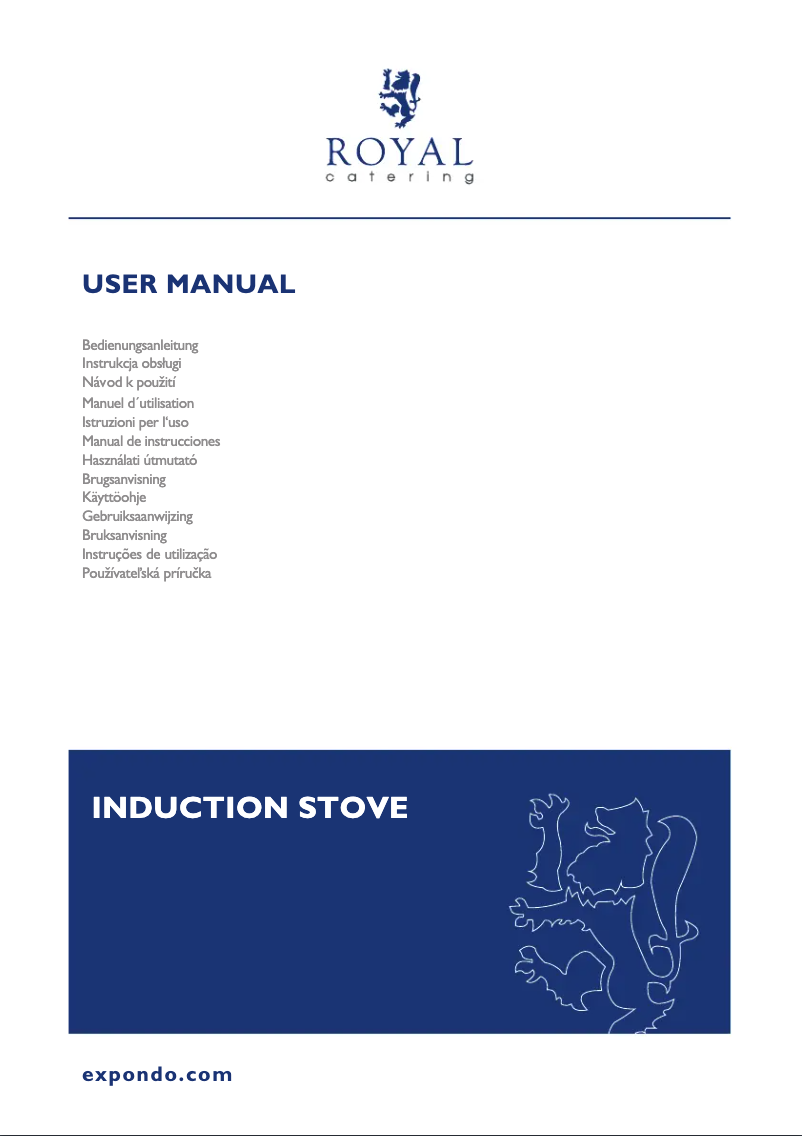 ROYAL
catering

USER MANUAL

Bedienungsanleitung
Instrukcja obsługi
Návod k použití
Manuel d´utilisation
Istruzioni per l'uso
Manual de instrucciones
Használati útmutató
Brugsanvisning
Käyttöohje
Gebruiksaanwijzing
Bruksanvisning
Instruções de utilização
Používateľská príručka

INDUCTION STOVE

expondo.com